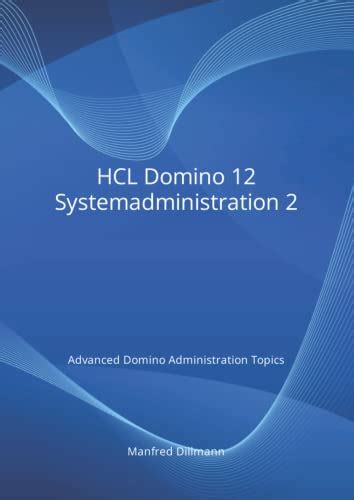 HCL Domino 12
Systemadministration 2

Advanced Domino Administration Topics

Manfred Dillmann